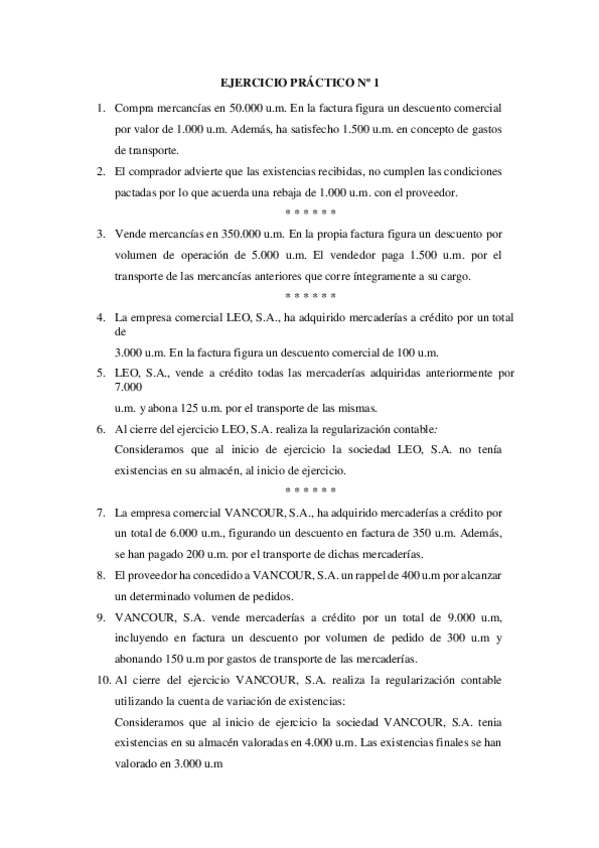 EJERCICIO PRÁCTICO Nº 1

1. Compra mercancías en 50.000 u.m. En la factura figura un descuento comercial por valor de 1.000 u.m. Además, ha satisfecho 1.500 u.m. en concepto de gastos de transporte.

2. El comprador advierte que las existencias recibidas, no cumplen las condiciones pactadas por lo que acuerda una rebaja de 1.000 u.m. con el proveedor.

\* \* \* \* \* \*

3. Vende mercancías en 350.000 u.m. En la propia factura figura un descuento por volumen de operación de 5.000 u.m. El vendedor paga 1.500 u.m. por el transporte de las mercancías anteriores que corre íntegramente a su cargo.

\* \* \* \* \* \*

4. La empresa comercial LEO, S.A., ha adquirido mercaderías a crédito por un total de

3.000 u.m. En la factura figura un descuento comercial de 100 u.m.

5. LEO, S.A., vende a crédito todas las mercaderías adquiridas anteriormente por 7.000

u.m. y abona 125 u.m. por el transporte de las mismas.

6. Al cierre del ejercicio LEO, S.A. realiza la regularización contable:

Consideramos que al inicio de ejercicio la sociedad LEO, S.A. no tenía existencias en su almacén, al inicio de ejercicio.

\* \* \* \* \* \*

7. La empresa comercial VANCOUR, S.A., ha adquirido mercaderías a crédito por un total de 6.000 u.m., figurando un descuento en factura de 350 u.m. Además, se han pagado 200 u.m. por el transporte de dichas mercaderías.

8. El proveedor ha concedido a VANCOUR, S.A. un rappel de 400 u.m por alcanzar un determinado volumen de pedidos.

9. VANCOUR, S.A. vende mercaderías a crédito por un total de 9.000 u.m, incluyendo en factura un descuento por volumen de pedido de 300 u.m y abonando 150 u.m por gastos de transporte de las mercaderías.

10. Al cierre del ejercicio VANCOUR, S.A. realiza la regularización contable utilizando la cuenta de variación de existencias:

Consideramos que al inicio de ejercicio la sociedad VANCOUR, S.A. tenia existencias en su almacén valoradas en 4.000 u.m. Las existencias finales se han valorado en 3.000 u.m